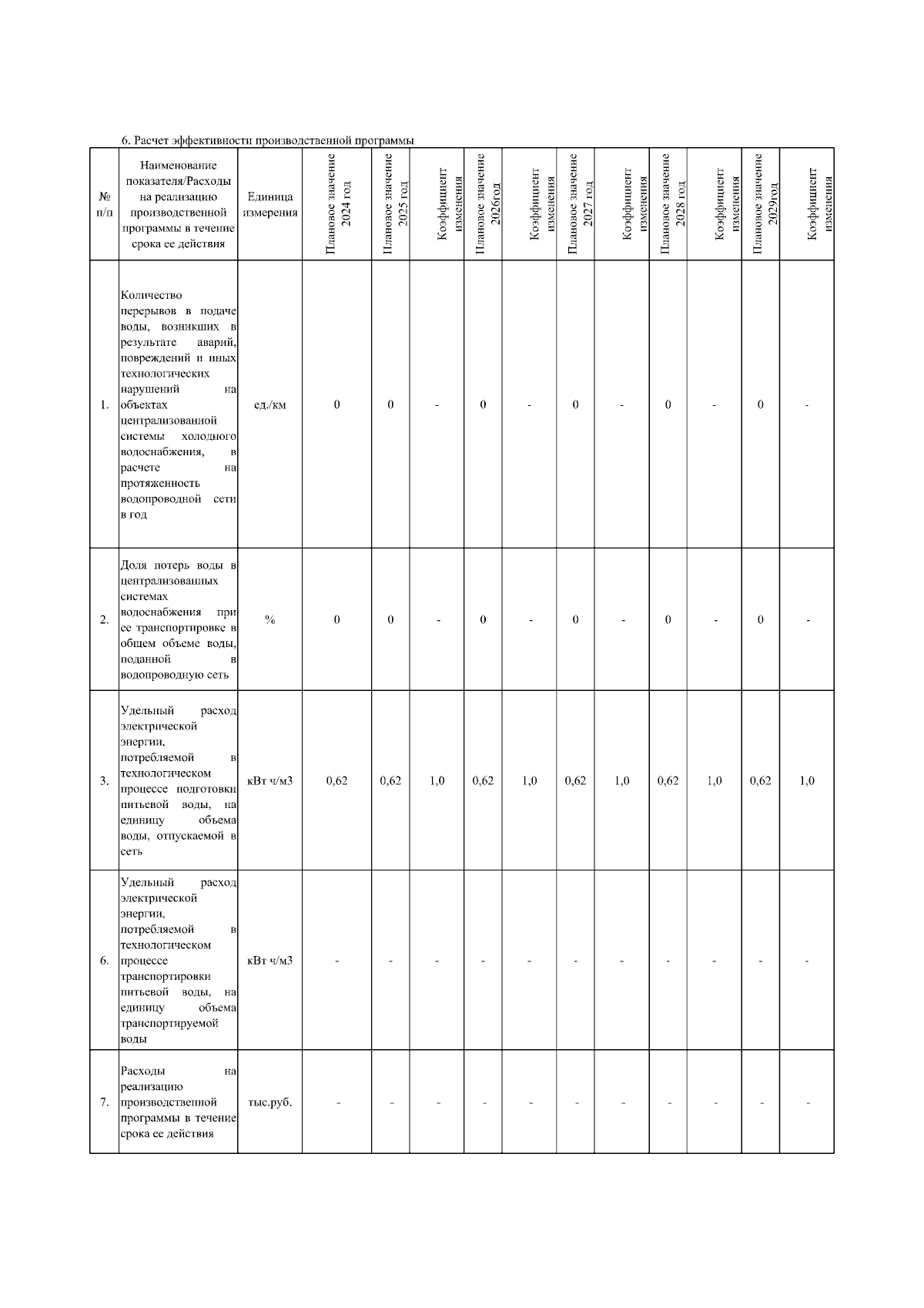 6. Расчет эффективности производственной программы

| № п/п | Наименование показателя/Расходы на реализацию производственной программы в течение срока ее действия | Единица измерения | Плановое значение 2024 год | Плановое значение 2025 год | Коэффициент изменения | Плановое значение 2026год | Коэффициент изменения | Плановое значение 2027 год | Коэффициент изменения | Плановое значение 2028 год | Коэффициент изменения | Плановое значение 2029год | Коэффициент изменения |
|---|---|---|---|---|---|---|---|---|---|---|---|---|---|
| 1. | Количество перерывов в подаче воды, возникших в результате аварий, повреждений и иных технологических нарушений на объектах централизованной системы холодного водоснабжения, в расчете на протяженность водопроводной сети в год | ед./км | 0 | 0 | - | 0 | - | 0 | - | 0 | - | 0 | - |
| 2. | Доля потерь воды в централизованных системах водоснабжения при ее транспортировке в общем объеме воды, поданной в водопроводную сеть | % | 0 | 0 | - | 0 | - | 0 | - | 0 | - | 0 | - |
| 3. | Удельный расход электрической энергии, потребляемой в технологическом процессе подготовки питьевой воды, на единицу объема воды, отпускаемой в сеть | кВт ч/м3 | 0,62 | 0,62 | 1,0 | 0,62 | 1,0 | 0,62 | 1,0 | 0,62 | 1,0 | 0,62 | 1,0 |
| 6. | Удельный расход электрической энергии, потребляемой в технологическом процессе транспортировки питьевой воды, на единицу объема транспортируемой воды | кВт ч/м3 | - | - | - | - | - | - | - | - | - | - | - |
| 7. | Расходы на реализацию производственной программы в течение срока ее действия | тыс.руб. | - | - | - | - | - | - | - | - | - | - | - |